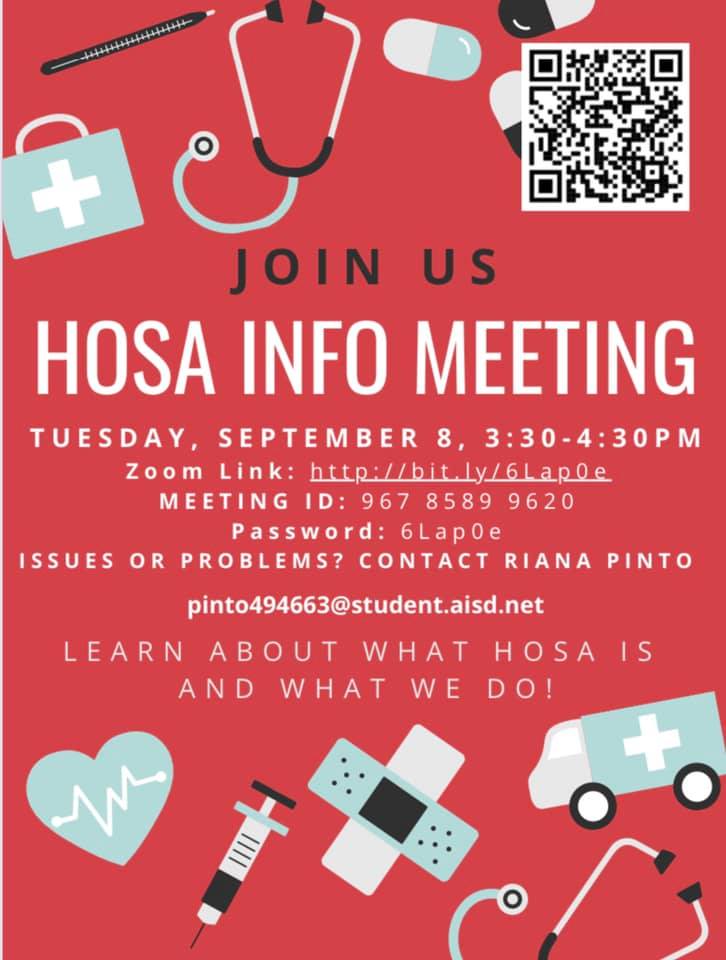 JOIN US

HOSA INFO MEETING

TUESDAY, SEPTEMBER 8, 3:30-4:30PM

Zoom Link: http://bit.ly/6Lap0e

MEETING ID: 967 8589 9620

Password: 6Lap0e

ISSUES OR PROBLEMS? CONTACT RIANA PINTO

pinto494663@student.aisd.net

LEARN ABOUT WHAT HOSA IS AND WHAT WE DO!